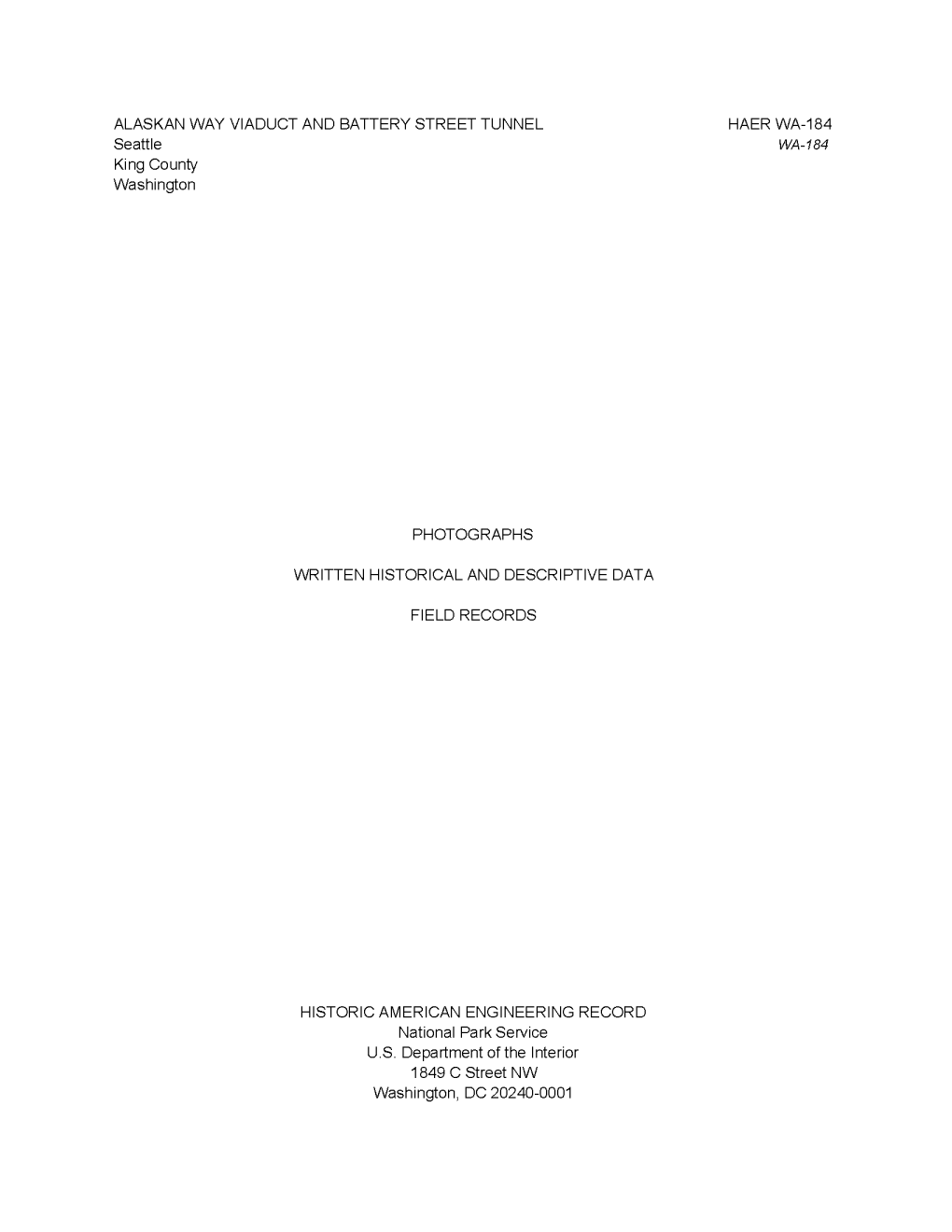 ALASKAN WAY VIADUCT AND BATTERY STREET TUNNEL
Seattle
King County
Washington

HAER WA-184
WA-184

PHOTOGRAPHS

WRITTEN HISTORICAL AND DESCRIPTIVE DATA

FIELD RECORDS

HISTORIC AMERICAN ENGINEERING RECORD
National Park Service
U.S. Department of the Interior
1849 C Street NW
Washington, DC 20240-0001